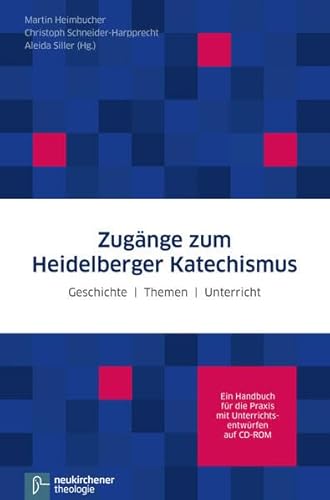 Martin Heimbucher
Christoph Schneider-Harpprecht
Aleida Siller (Hg.)

Zugänge zum Heidelberger Katechismus

Geschichte | Themen | Unterricht

Ein Handbuch für die Praxis mit Unterrichtsentwürfen auf CD-ROM

neukirchener theologie